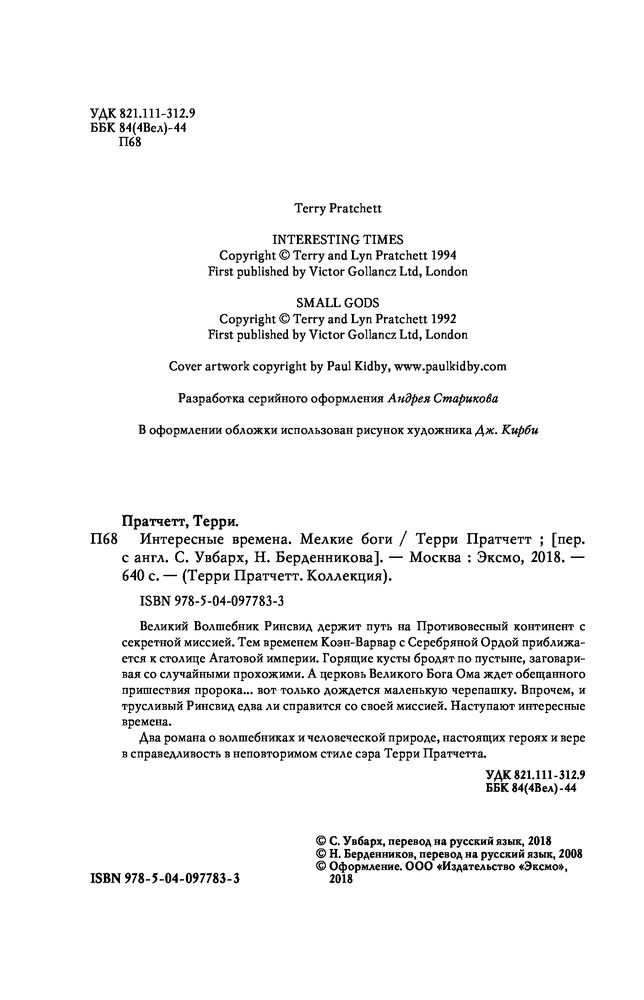 УДК 821.111-312.9
ББК 84(4Вел)-44
П68

Terry Pratchett

INTERESTING TIMES
Copyright © Terry and Lyn Pratchett 1994
First published by Victor Gollancz Ltd, London

SMALL GODS
Copyright © Terry and Lyn Pratchett 1992
First published by Victor Gollancz Ltd, London

Cover artwork copyright by Paul Kidby, www.paulkidby.com

Разработка серийного оформления Андрея Старикова

В оформлении обложки использован рисунок художника Дж. Кирби

Пратчетт, Терри.
П68 Интересные времена. Мелкие боги / Терри Пратчетт ; [пер. с англ. С. Увбарх, Н. Берденникова]. — Москва : Эксмо, 2018. — 640 с. — (Терри Пратчетт. Коллекция).

ISBN 978-5-04-097783-3

Великий Волшебник Ринсвид держит путь на Противовесный континент с секретной миссией. Тем временем Коэн-Варвар с Серебряной Ордой приближается к столице Агатовой империи. Горящие кусты бродят по пустыне, заговаривая со случайными прохожими. А церковь Великого Бога Ома ждет обещанного пришествия пророка... вот только дождется маленькую черепашку. Впрочем, и трусливый Ринсвид едва ли справится со своей миссией. Наступают интересные времена.

Два романа о волшебниках и человеческой природе, настоящих героях и вере в справедливость в неповторимом стиле сэра Терри Пратчетта.

УДК 821.111-312.9
ББК 84(4Вел)-44

© С. Увбарх, перевод на русский язык, 2018
© Н. Берденников, перевод на русский язык, 2008
© Оформление. ООО «Издательство «Эксмо», 2018

ISBN 978-5-04-097783-3